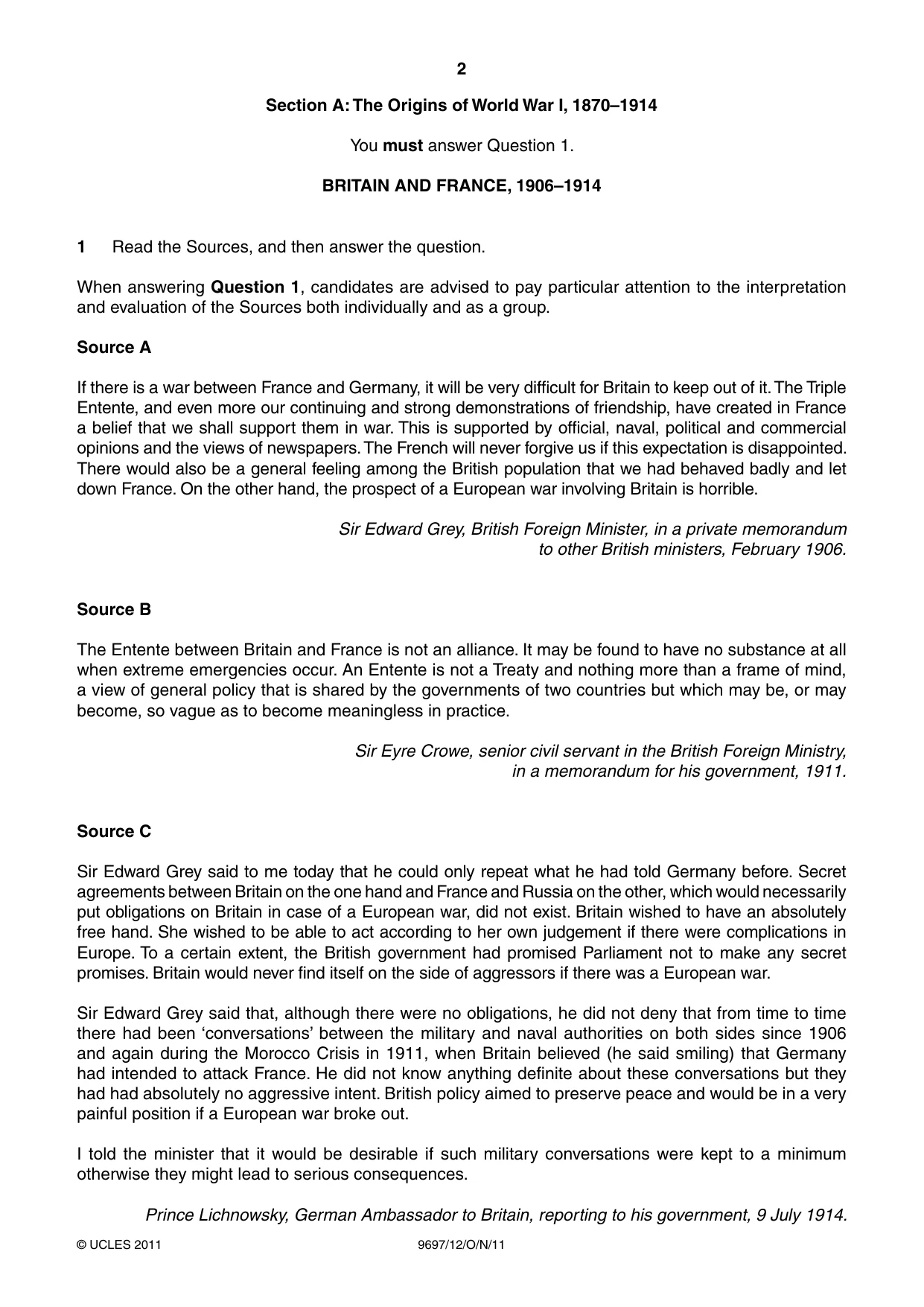 2

Section A: The Origins of World War I, 1870–1914

You must answer Question 1.

BRITAIN AND FRANCE, 1906–1914

1 Read the Sources, and then answer the question.

When answering Question 1, candidates are advised to pay particular attention to the interpretation and evaluation of the Sources both individually and as a group.

Source A

If there is a war between France and Germany, it will be very difficult for Britain to keep out of it. The Triple Entente, and even more our continuing and strong demonstrations of friendship, have created in France a belief that we shall support them in war. This is supported by official, naval, political and commercial opinions and the views of newspapers. The French will never forgive us if this expectation is disappointed. There would also be a general feeling among the British population that we had behaved badly and let down France. On the other hand, the prospect of a European war involving Britain is horrible.

Sir Edward Grey, British Foreign Minister, in a private memorandum
to other British ministers, February 1906.

Source B

The Entente between Britain and France is not an alliance. It may be found to have no substance at all when extreme emergencies occur. An Entente is not a Treaty and nothing more than a frame of mind, a view of general policy that is shared by the governments of two countries but which may be, or may become, so vague as to become meaningless in practice.

Sir Eyre Crowe, senior civil servant in the British Foreign Ministry,
in a memorandum for his government, 1911.

Source C

Sir Edward Grey said to me today that he could only repeat what he had told Germany before. Secret agreements between Britain on the one hand and France and Russia on the other, which would necessarily put obligations on Britain in case of a European war, did not exist. Britain wished to have an absolutely free hand. She wished to be able to act according to her own judgement if there were complications in Europe. To a certain extent, the British government had promised Parliament not to make any secret promises. Britain would never find itself on the side of aggressors if there was a European war.

Sir Edward Grey said that, although there were no obligations, he did not deny that from time to time there had been 'conversations' between the military and naval authorities on both sides since 1906 and again during the Morocco Crisis in 1911, when Britain believed (he said smiling) that Germany had intended to attack France. He did not know anything definite about these conversations but they had had absolutely no aggressive intent. British policy aimed to preserve peace and would be in a very painful position if a European war broke out.

I told the minister that it would be desirable if such military conversations were kept to a minimum otherwise they might lead to serious consequences.

Prince Lichnowsky, German Ambassador to Britain, reporting to his government, 9 July 1914.

© UCLES 2011 9697/12/O/N/11